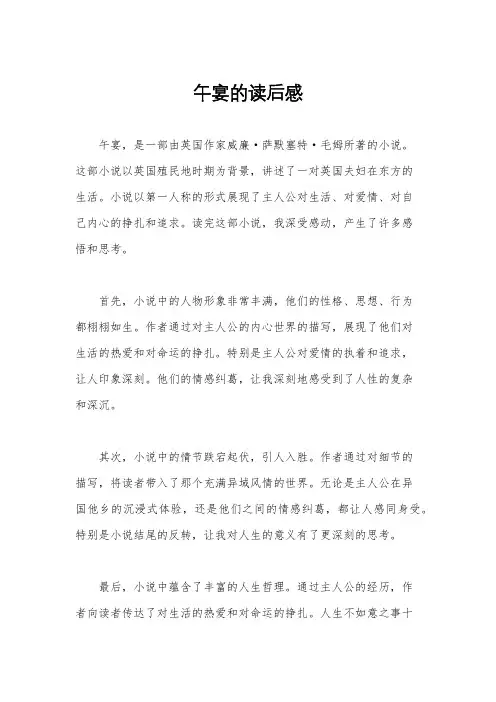 午宴的读后感

午宴，是一部由英国作家威廉·萨默塞特·毛姆所著的小说。这部小说以英国殖民地时期为背景，讲述了一对英国夫妇在东方的生活。小说以第一人称的形式展现了主人公对生活、对爱情、对自己内心的挣扎和追求。读完这部小说，我深受感动，产生了许多感悟和思考。

首先，小说中的人物形象非常丰满，他们的性格、思想、行为都栩栩如生。作者通过对主人公的内心世界的描写，展现了他们对生活的热爱和对命运的挣扎。特别是主人公对爱情的执着和追求，让人印象深刻。他们的情感纠葛，让我深刻地感受到了人性的复杂和深沉。

其次，小说中的情节跌宕起伏，引人入胜。作者通过对细节的描写，将读者带入了那个充满异域风情的世界。无论是主人公在异国他乡的沉浸式体验，还是他们之间的情感纠葛，都让人感同身受。特别是小说结尾的反转，让我对人生的意义有了更深刻的思考。

最后，小说中蕴含了丰富的人生哲理。通过主人公的经历，作者向读者传达了对生活的热爱和对命运的挣扎。人生不如意之事十